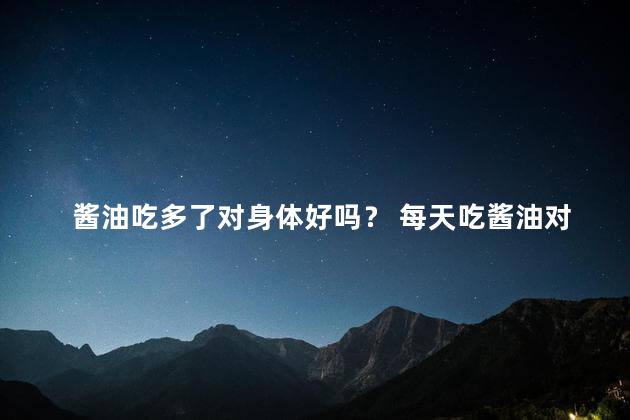 酱油吃多了对身体好吗？ 每天吃酱油对